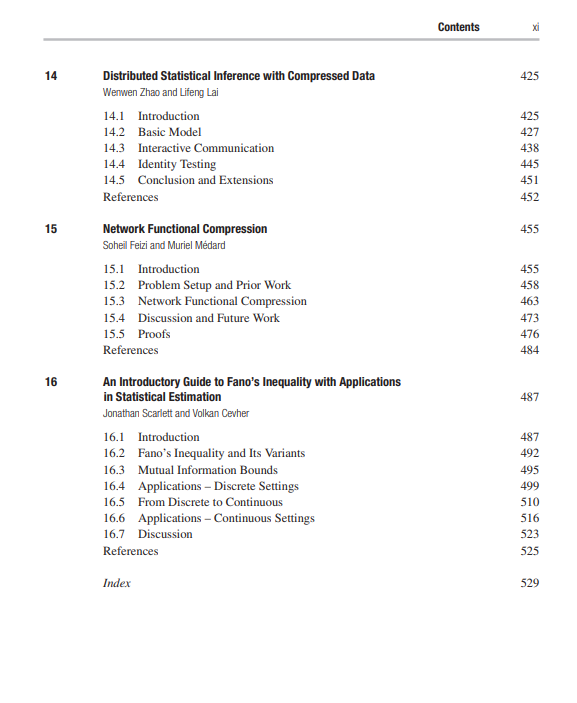 Contents xi

14 Distributed Statistical Inference with Compressed Data 425
Wenwen Zhao and Lifeng Lai

14.1 Introduction 425
14.2 Basic Model 427
14.3 Interactive Communication 438
14.4 Identity Testing 445
14.5 Conclusion and Extensions 451
References 452

15 Network Functional Compression 455
Soheil Feizi and Muriel Médard

15.1 Introduction 455
15.2 Problem Setup and Prior Work 458
15.3 Network Functional Compression 463
15.4 Discussion and Future Work 473
15.5 Proofs 476
References 484

16 An Introductory Guide to Fano's Inequality with Applications in Statistical Estimation 487
Jonathan Scarlett and Volkan Cevher

16.1 Introduction 487
16.2 Fano's Inequality and Its Variants 492
16.3 Mutual Information Bounds 495
16.4 Applications – Discrete Settings 499
16.5 From Discrete to Continuous 510
16.6 Applications – Continuous Settings 516
16.7 Discussion 523
References 525

Index 529